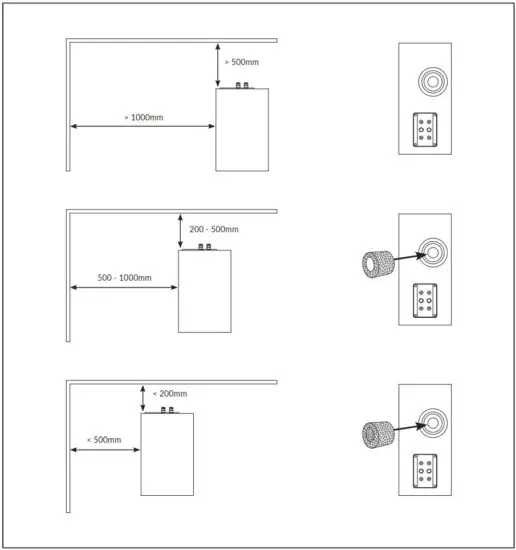 > 500mm

> 1000mm

200 - 500mm

500 - 1000mm

< 200mm

< 500mm